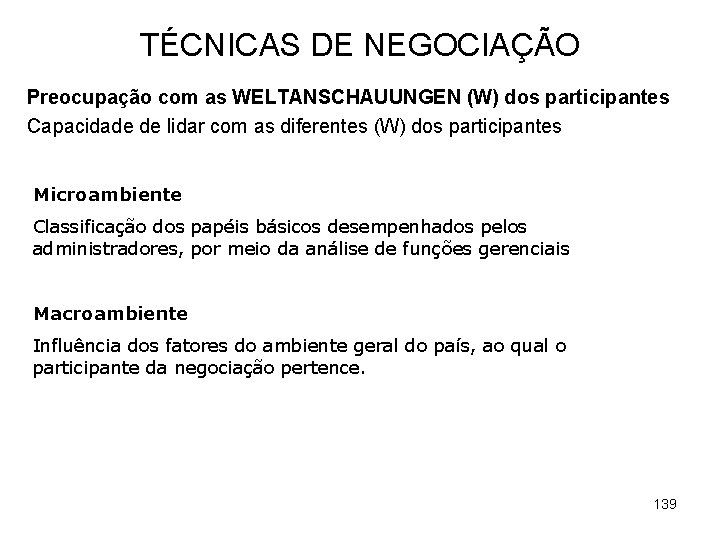 TÉCNICAS DE NEGOCIAÇÃO

Preocupação com as WELTANSCHAUUNGEN (W) dos participantes
Capacidade de lidar com as diferentes (W) dos participantes

Microambiente

Classificação dos papéis básicos desempenhados pelos administradores, por meio da análise de funções gerenciais

Macroambiente

Influência dos fatores do ambiente geral do país, ao qual o participante da negociação pertence.

139